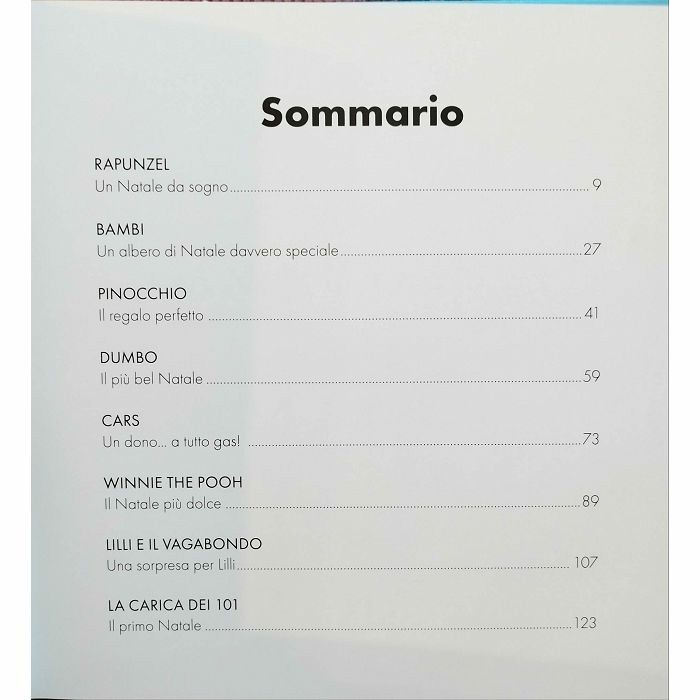 Sommario

RAPUNZEL
Un Natale da sogno 9

BAMBI
Un albero di Natale davvero speciale 27

PINOCCHIO
Il regalo perfetto 41

DUMBO
Il più bel Natale 59

CARS
Un dono... a tutto gas! 73

WINNIE THE POOH
Il Natale più dolce 89

LILLI E IL VAGABONDO
Una sorpresa per Lilli 107

LA CARICA DEI 101
Il primo Natale 123